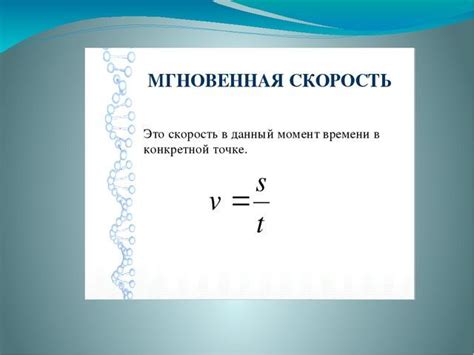 МГНОВЕННАЯ СКОРОСТЬ

Это скорость в данный момент времени в конкретной точке.

$v = \frac{s}{t}$